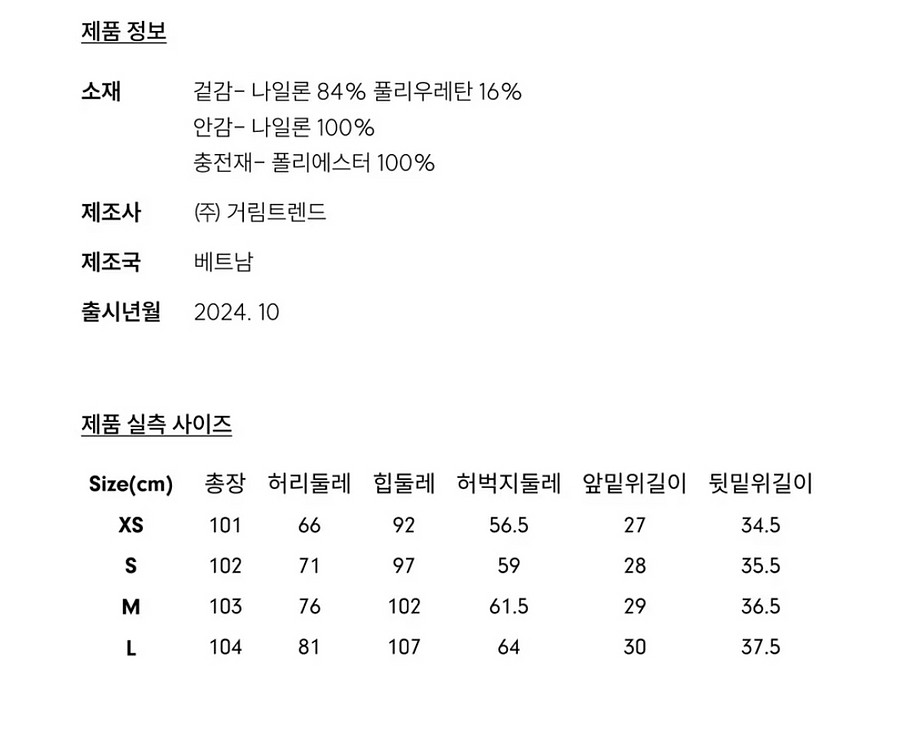 제품 정보

소재 겉감- 나일론 84% 폴리우레탄 16%
안감- 나일론 100%
충전재- 폴리에스터 100%

제조사 ㈜ 거림트렌드

제조국 베트남

출시년월 2024. 10

제품 실측 사이즈

| Size(cm) | 총장 | 허리둘레 | 힙둘레 | 허벅지둘레 | 앞밑위길이 | 뒷밑위길이 |
|---|---|---|---|---|---|---|
| XS | 101 | 66 | 92 | 56.5 | 27 | 34.5 |
| S | 102 | 71 | 97 | 59 | 28 | 35.5 |
| M | 103 | 76 | 102 | 61.5 | 29 | 36.5 |
| L | 104 | 81 | 107 | 64 | 30 | 37.5 |